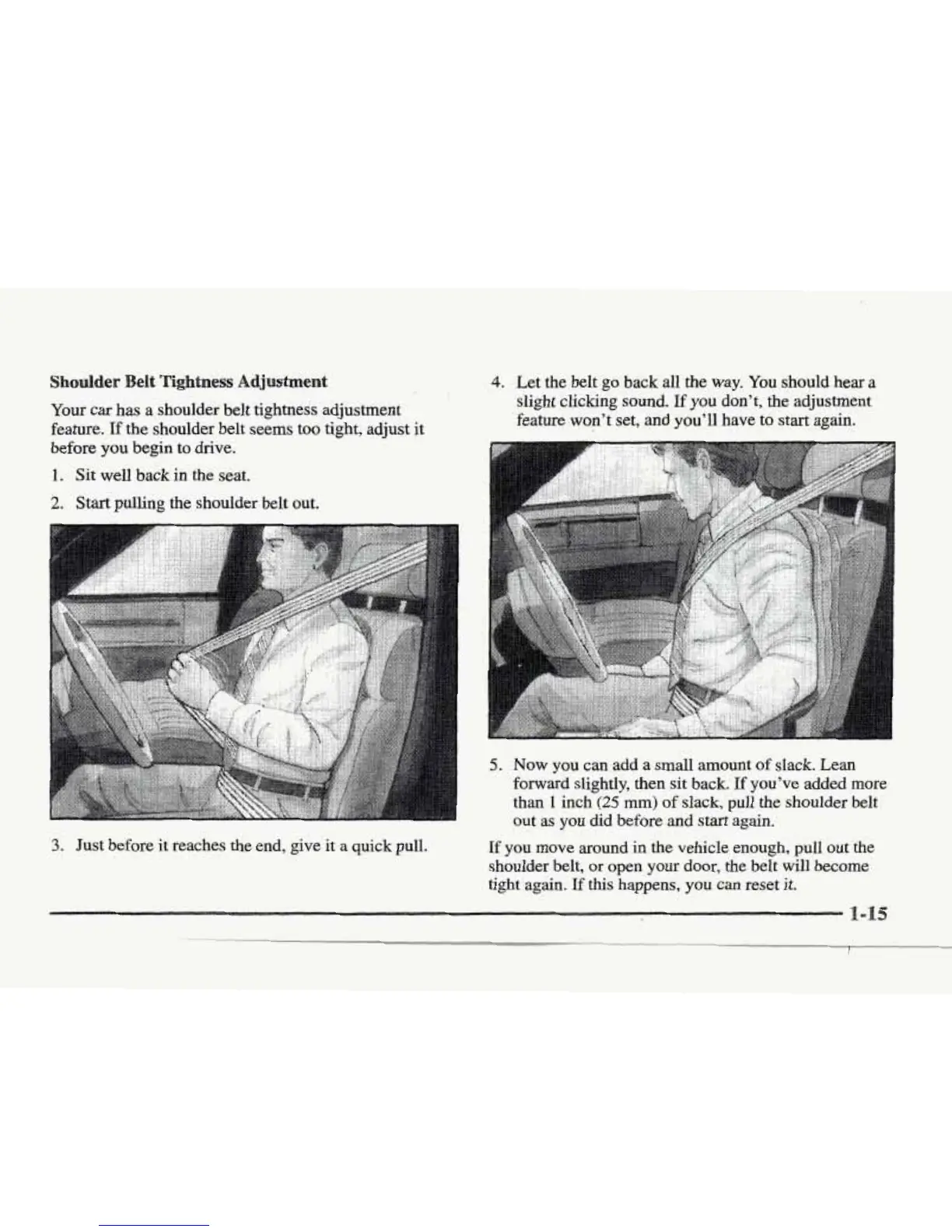 Shoulder Belt Tightness Adjustment

Your car has a shoulder belt tightness adjustment feature. If the shoulder belt seems too tight, adjust it before you begin to drive.

1. Sit well back in the seat.

2. Start pulling the shoulder belt out.

3. Just before it reaches the end, give it a quick pull.

4. Let the belt go back all the way. You should hear a slight clicking sound. If you don't, the adjustment feature won't set, and you'll have to start again.

5. Now you can add a small amount of slack. Lean forward slightly, then sit back. If you've added more than 1 inch (25 mm) of slack, pull the shoulder belt out as you did before and start again.

If you move around in the vehicle enough, pull out the shoulder belt, or open your door, the belt will become tight again. If this happens, you can reset it.

1-15